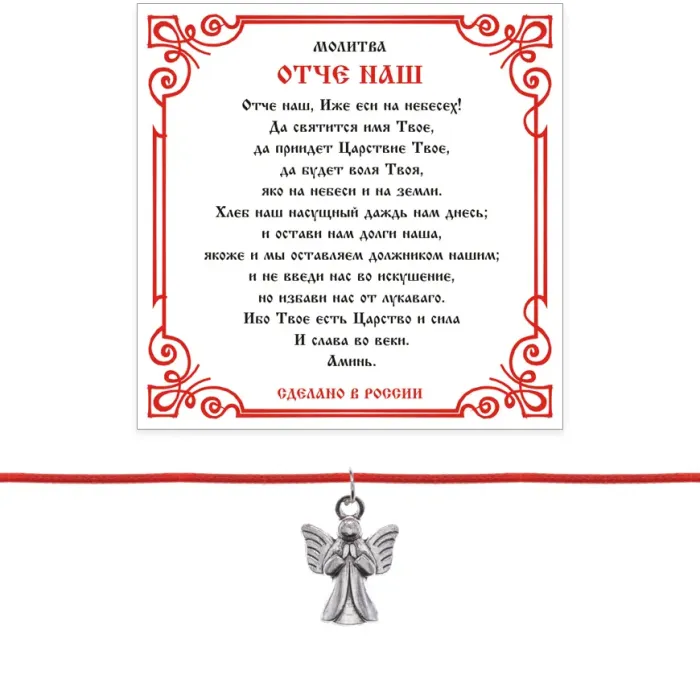 МОЛИТВА
ОТЧЕ НАШ

Отче наш, Иже еси на небесех!
Да святится имя Твое,
да приидет Царствие Твое,
да будет воля Твоя,
яко на небеси и на земли.
Хлеб наш насущный даждь нам днесь;
и остави нам долги наша,
якоже и мы оставляем должником нашим;
и не введи нас во искушение,
но избави нас от лукаваго.
Ибо Твое есть Царство и сила
И слава во веки.
Аминь.

СДЕЛАНО В РОССИИ